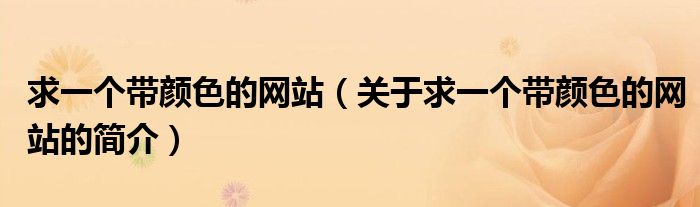 求一个带颜色的网站（关于求一个带颜色的网站的简介）